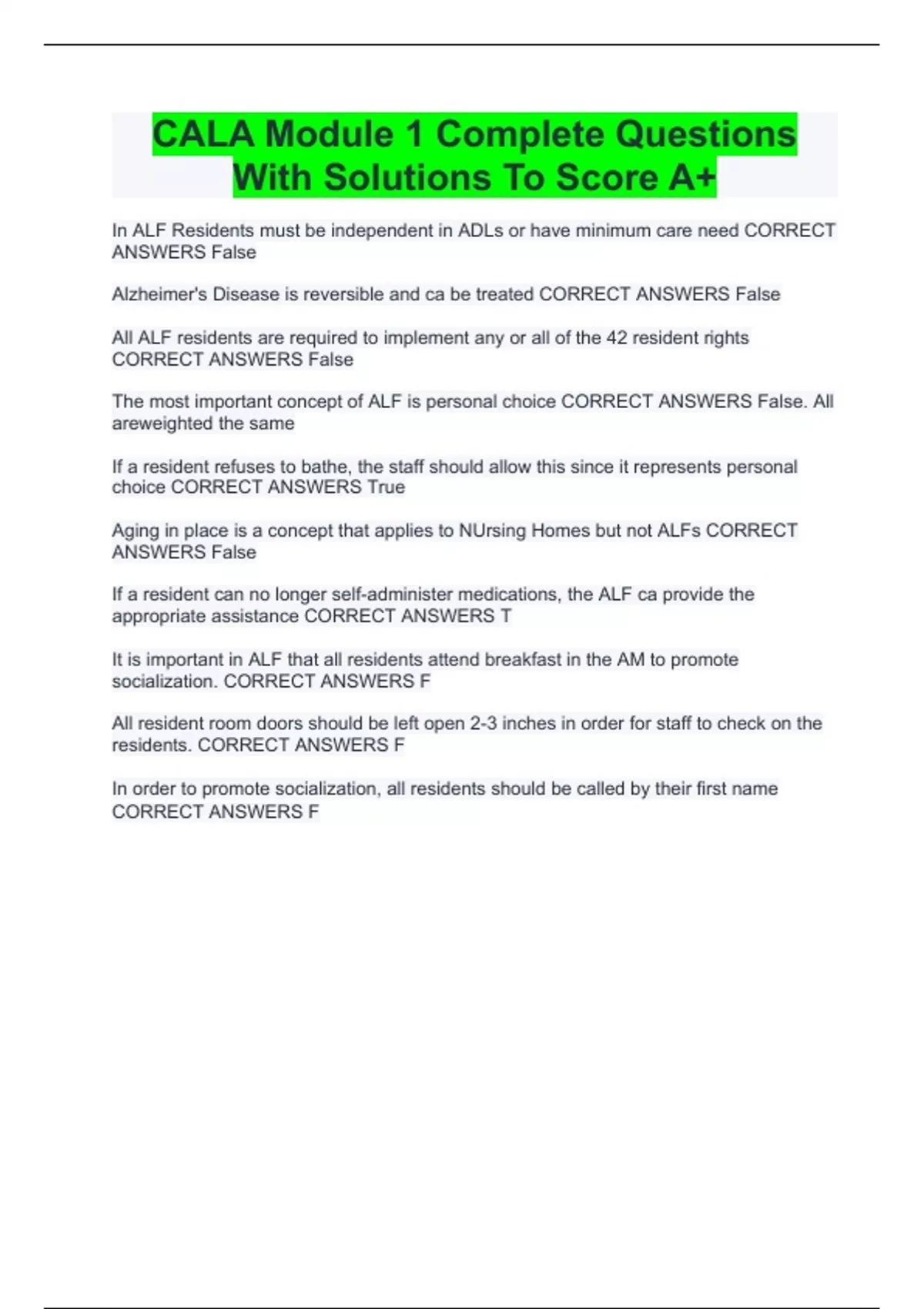 CALA Module 1 Complete Questions With Solutions To Score A+

In ALF Residents must be independent in ADLs or have minimum care need CORRECT ANSWERS False

Alzheimer's Disease is reversible and ca be treated CORRECT ANSWERS False

All ALF residents are required to implement any or all of the 42 resident rights CORRECT ANSWERS False

The most important concept of ALF is personal choice CORRECT ANSWERS False. All areweighted the same

If a resident refuses to bathe, the staff should allow this since it represents personal choice CORRECT ANSWERS True

Aging in place is a concept that applies to NUrsing Homes but not ALFs CORRECT ANSWERS False

If a resident can no longer self-administer medications, the ALF ca provide the appropriate assistance CORRECT ANSWERS T

It is important in ALF that all residents attend breakfast in the AM to promote socialization. CORRECT ANSWERS F

All resident room doors should be left open 2-3 inches in order for staff to check on the residents. CORRECT ANSWERS F

In order to promote socialization, all residents should be called by their first name CORRECT ANSWERS F